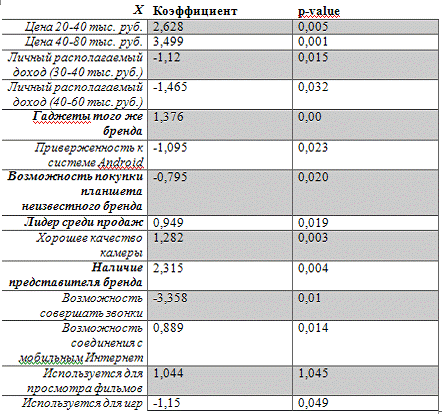 | X | Коэффициент | p-value |
|---|---|---|
| Цена 20-40 тыс. руб. | 2,628 | 0,005 |
| Цена 40-80 тыс. руб. | 3,499 | 0,001 |
| Личный располагаемый доход (30-40 тыс. руб.) | -1,12 | 0,015 |
| Личный располагаемый доход (40-60 тыс. руб.) | -1,465 | 0,032 |
| Гаджеты того же бренда | 1,376 | 0,00 |
| Приверженность к системе Android | -1,095 | 0,023 |
| Возможность покупки планшета неизвестного бренда | -0,795 | 0,020 |
| Лидер среди продаж | 0,949 | 0,019 |
| Хорошее качество камеры | 1,282 | 0,003 |
| Наличие представителя бренда | 2,315 | 0,004 |
| Возможность совершать звонки | -3,358 | 0,01 |
| Возможность соединения с мобильным Интернет | 0,889 | 0,014 |
| Используется для просмотра фильмов | 1,044 | 1,045 |
| Используется для игр | -1,15 | 0,049 |